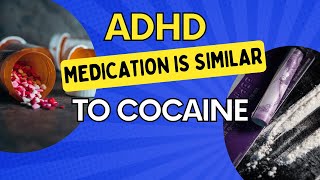 ADHD

MEDICATION IS SIMILAR

TO COCAINE